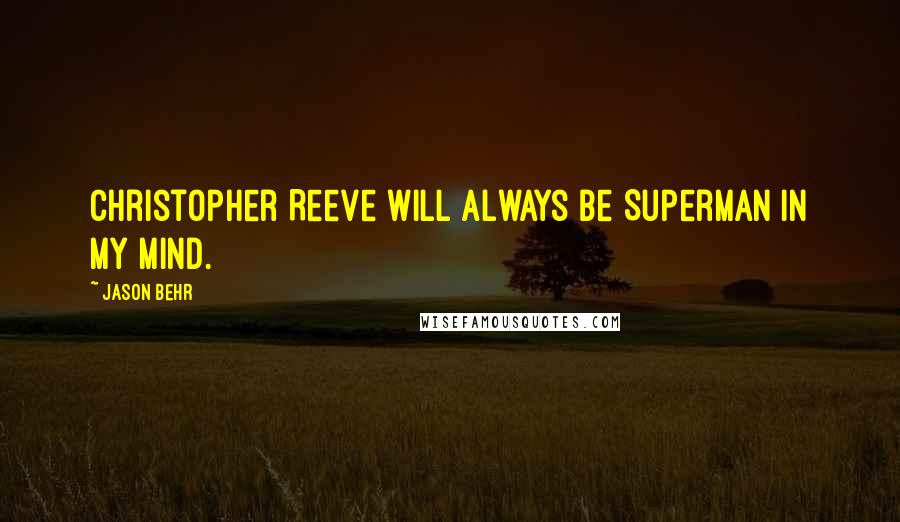 CHRISTOPHER REEVE WILL ALWAYS BE SUPERMAN IN MY MIND.

~ JASON BEHR

WISEFAMOUSQUOTES.COM